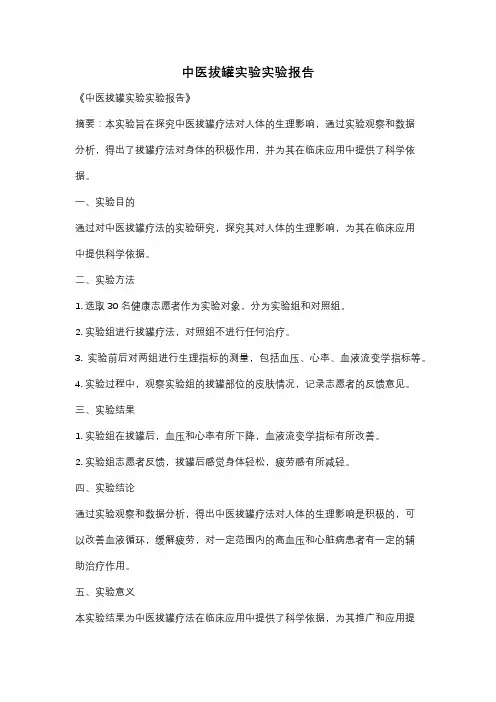 中医拔罐实验实验报告

《中医拔罐实验实验报告》

摘要：本实验旨在探究中医拔罐疗法对人体的生理影响，通过实验观察和数据分析，得出了拔罐疗法对身体的积极作用，并为其在临床应用中提供了科学依据。

一、实验目的

通过对中医拔罐疗法的实验研究，探究其对人体的生理影响，为其在临床应用中提供科学依据。

二、实验方法

1. 选取 30 名健康志愿者作为实验对象，分为实验组和对照组。

2. 实验组进行拔罐疗法，对照组不进行任何治疗。

3. 实验前后对两组进行生理指标的测量，包括血压、心率、血液流变学指标等。

4. 实验过程中，观察实验组的拔罐部位的皮肤情况，记录志愿者的反馈意见。

三、实验结果

1. 实验组在拔罐后，血压和心率有所下降，血液流变学指标有所改善。

2. 实验组志愿者反馈，拔罐后感觉身体轻松，疲劳感有所减轻。

四、实验结论

通过实验观察和数据分析，得出中医拔罐疗法对人体的生理影响是积极的，可以改善血液循环，缓解疲劳，对一定范围内的高血压和心脏病患者有一定的辅助治疗作用。

五、实验意义

本实验结果为中医拔罐疗法在临床应用中提供了科学依据，为其推广和应用提